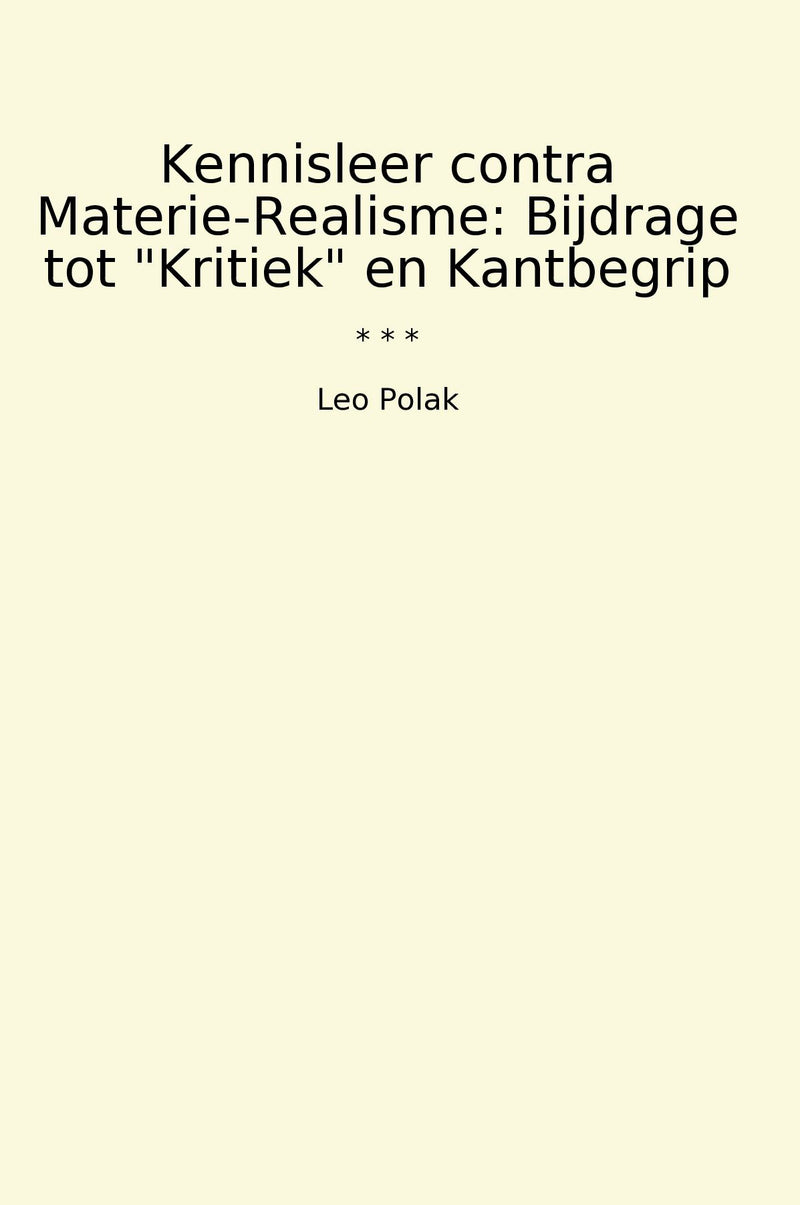 Kennisleer contra Materie-Realisme: Bijdrage tot "Kritiek" en Kantbegrip

* * *

Leo Polak